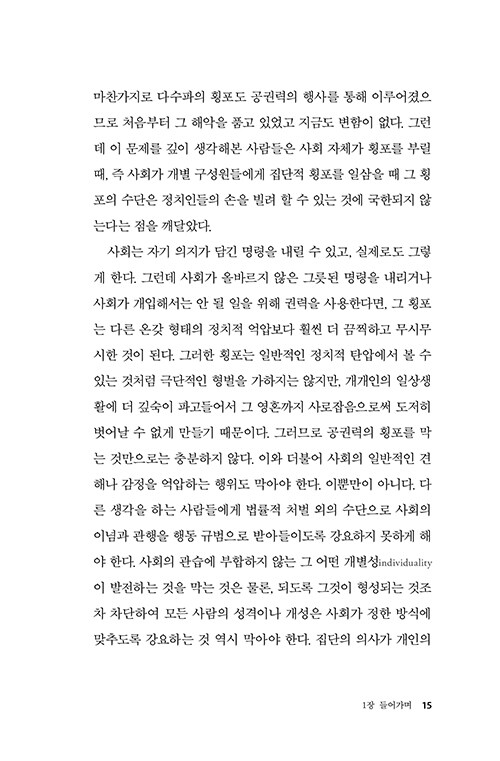 마찬가지로 다수파의 횡포도 공권력의 행사를 통해 이루어졌으므로 처음부터 그 해악을 품고 있었고 지금도 변함이 없다. 그런데 이 문제를 깊이 생각해본 사람들은 사회 자체가 횡포를 부릴 때, 즉 사회가 개별 구성원들에게 집단적 횡포를 일삼을 때 그 횡포의 수단은 정치인들의 손을 빌려 할 수 있는 것에 국한되지 않는다는 점을 깨달았다.

사회는 자기 의지가 담긴 명령을 내릴 수 있고, 실제로도 그렇게 한다. 그런데 사회가 올바르지 않은 그릇된 명령을 내리거나 사회가 개입해서는 안 될 일을 위해 권력을 사용한다면, 그 횡포는 다른 온갖 형태의 정치적 억압보다 훨씬 더 끔찍하고 무시무시한 것이 된다. 그러한 횡포는 일반적인 정치적 탄압에서 볼 수 있는 것처럼 극단적인 형벌을 가하지는 않지만, 개개인의 일상생활에 더 깊숙이 파고들어서 그 영혼까지 사로잡음으로써 도저히 벗어날 수 없게 만들기 때문이다. 그러므로 공권력의 횡포를 막는 것만으로는 충분하지 않다. 이와 더불어 사회의 일반적인 견해나 감정을 억압하는 행위도 막아야 한다. 이뿐만이 아니다. 다른 생각을 하는 사람들에게 법률적 처벌 외의 수단으로 사회의 이념과 관행을 행동 규범으로 받아들이도록 강요하지 못하게 해야 한다. 사회의 관습에 부합하지 않는 그 어떤 개별성individuality이 발전하는 것을 막는 것은 물론, 되도록 그것이 형성되는 것조차 차단하여 모든 사람의 성격이나 개성은 사회가 정한 방식에 맞추도록 강요하는 것 역시 막아야 한다. 집단의 의사가 개인의

1장 들어가며 15